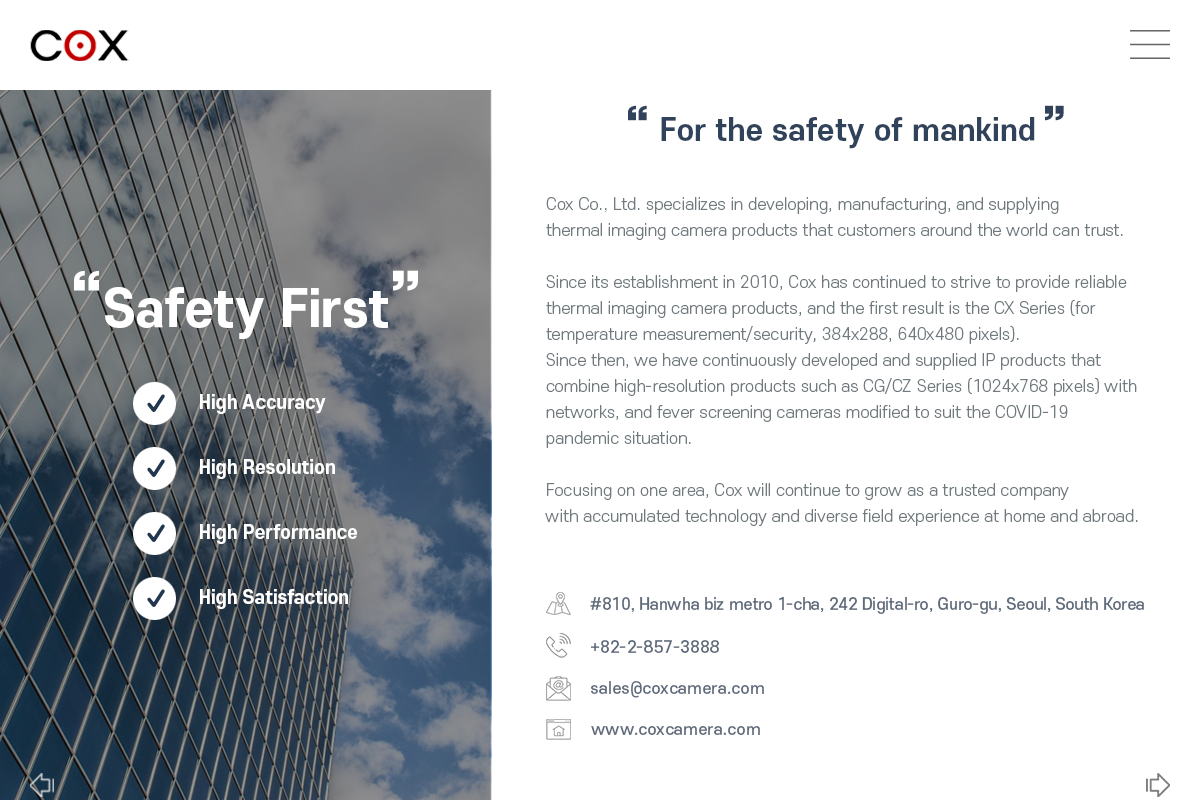 COX

“Safety First”

High Accuracy

High Resolution

High Performance

High Satisfaction

“ For the safety of mankind ”

Cox Co., Ltd. specializes in developing, manufacturing, and supplying thermal imaging camera products that customers around the world can trust.

Since its establishment in 2010, Cox has continued to strive to provide reliable thermal imaging camera products, and the first result is the CX Series (for temperature measurement/security, 384x288, 640x480 pixels).
Since then, we have continuously developed and supplied IP products that combine high-resolution products such as CG/CZ Series (1024x768 pixels) with networks, and fever screening cameras modified to suit the COVID-19 pandemic situation.

Focusing on one area, Cox will continue to grow as a trusted company with accumulated technology and diverse field experience at home and abroad.

#810, Hanwha biz metro 1-cha, 242 Digital-ro, Guro-gu, Seoul, South Korea

+82-2-857-3888

sales@coxcamera.com

www.coxcamera.com